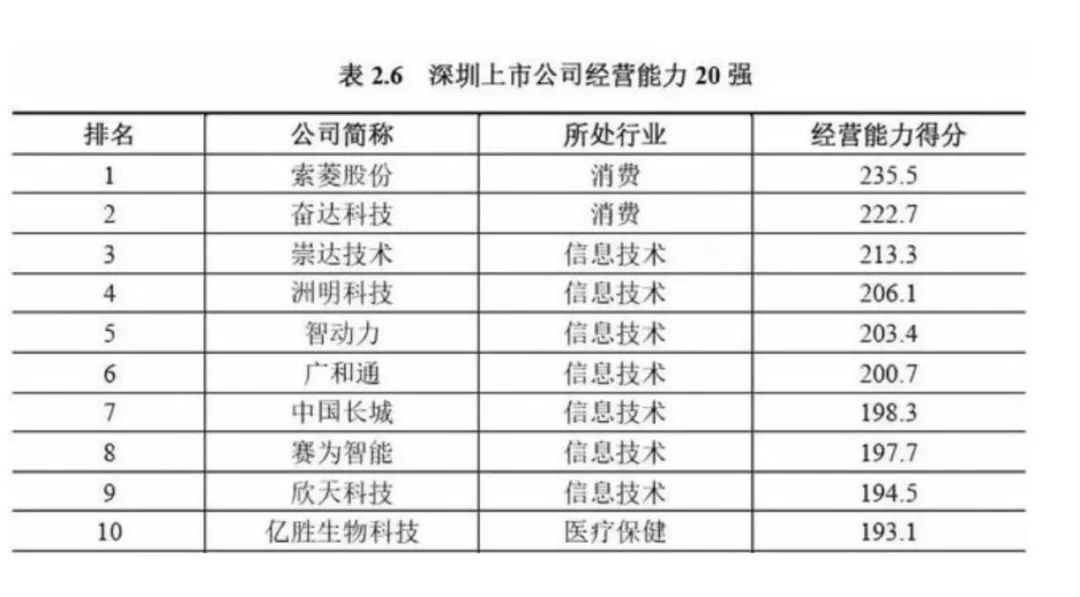 表2.6 深圳上市公司经营能力20强

| 排名 | 公司简称 | 所处行业 | 经营能力得分 |
|---|---|---|---|
| 1 | 索菱股份 | 消费 | 235.5 |
| 2 | 奋达科技 | 消费 | 222.7 |
| 3 | 崇达技术 | 信息技术 | 213.3 |
| 4 | 洲明科技 | 信息技术 | 206.1 |
| 5 | 智动力 | 信息技术 | 203.4 |
| 6 | 广和通 | 信息技术 | 200.7 |
| 7 | 中国长城 | 信息技术 | 198.3 |
| 8 | 赛为智能 | 信息技术 | 197.7 |
| 9 | 欣天科技 | 信息技术 | 194.5 |
| 10 | 亿胜生物科技 | 医疗保健 | 193.1 |